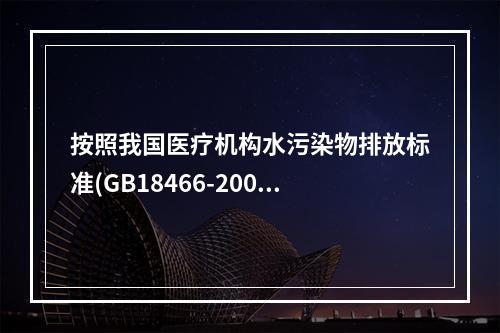 按照我国医疗机构水污染物排放标准(GB18466-200...